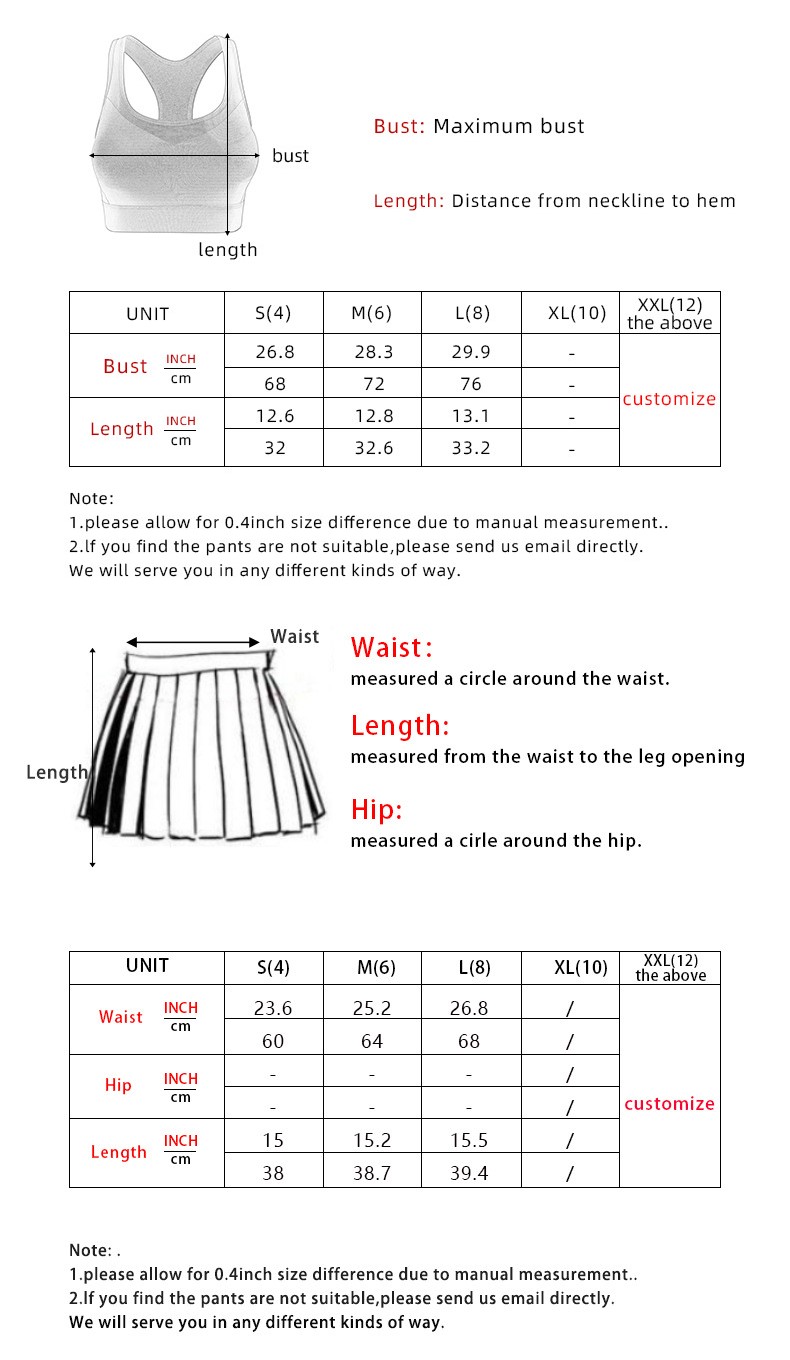 bust

length

Bust: Maximum bust

Length: Distance from neckline to hem

| UNIT | | S(4) | M(6) | L(8) | XL(10) | XXL(12) the above |
|---|---|---|---|---|---|---|
| Bust | INCH | 26.8 | 28.3 | 29.9 | - | customize |
| | cm | 68 | 72 | 76 | - | |
| Length | INCH | 12.6 | 12.8 | 13.1 | - | |
| | cm | 32 | 32.6 | 33.2 | - | |

Note:
1.please allow for 0.4inch size difference due to manual measurement..
2.If you find the pants are not suitable,please send us email directly.
We will serve you in any different kinds of way.

Waist

Length

Waist:
measured a circle around the waist.

Length:
measured from the waist to the leg opening

Hip:
measured a cirle around the hip.

| UNIT | | S(4) | M(6) | L(8) | XL(10) | XXL(12) the above |
|---|---|---|---|---|---|---|
| Waist | INCH | 23.6 | 25.2 | 26.8 | / | customize |
| | cm | 60 | 64 | 68 | / | |
| Hip | INCH | - | - | - | / | |
| | cm | - | - | - | / | |
| Length | INCH | 15 | 15.2 | 15.5 | / | |
| | cm | 38 | 38.7 | 39.4 | / | |

Note: .
1.please allow for 0.4inch size difference due to manual measurement..
2.If you find the pants are not suitable,please send us email directly.
We will serve you in any different kinds of way.